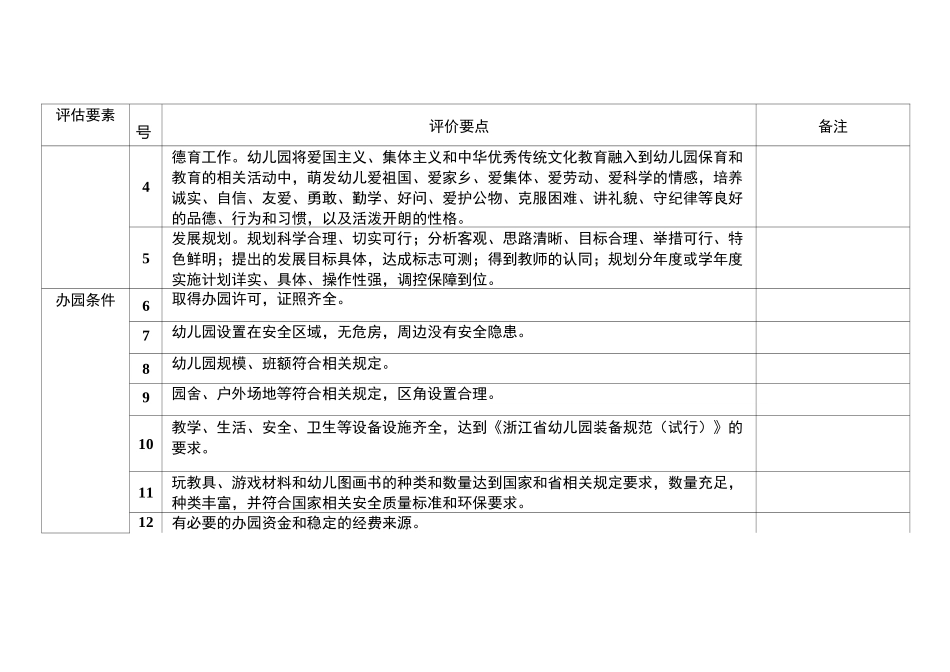 | 评估要素 | 号 | 评价要点 | 备注 |
|---|---|---|---|
| | 4 | 德育工作。幼儿园将爱国主义、集体主义和中华优秀传统文化教育融入到幼儿园保育和教育的相关活动中，萌发幼儿爱祖国、爱家乡、爱集体、爱劳动、爱科学的情感，培养诚实、自信、友爱、勇敢、勤学、好问、爱护公物、克服困难、讲礼貌、守纪律等良好的品德、行为和习惯，以及活泼开朗的性格。 | |
| | 5 | 发展规划。规划科学合理、切实可行；分析客观、思路清晰、目标合理、举措可行、特色鲜明；提出的发展目标具体，达成标志可测；得到教师的认同；规划分年度或学年度实施计划详实、具体、操作性强，调控保障到位。 | |
| 办园条件 | 6 | 取得办园许可，证照齐全。 | |
| | 7 | 幼儿园设置在安全区域，无危房，周边没有安全隐患。 | |
| | 8 | 幼儿园规模、班额符合相关规定。 | |
| | 9 | 园舍、户外场地等符合相关规定，区角设置合理。 | |
| | 10 | 教学、生活、安全、卫生等设备设施齐全，达到《浙江省幼儿园装备规范（试行）》的要求。 | |
| | 11 | 玩教具、游戏材料和幼儿图画书的种类和数量达到国家和省相关规定要求，数量充足，种类丰富，并符合国家相关安全质量标准和环保要求。 | |
| | 12 | 有必要的办园资金和稳定的经费来源。 | |